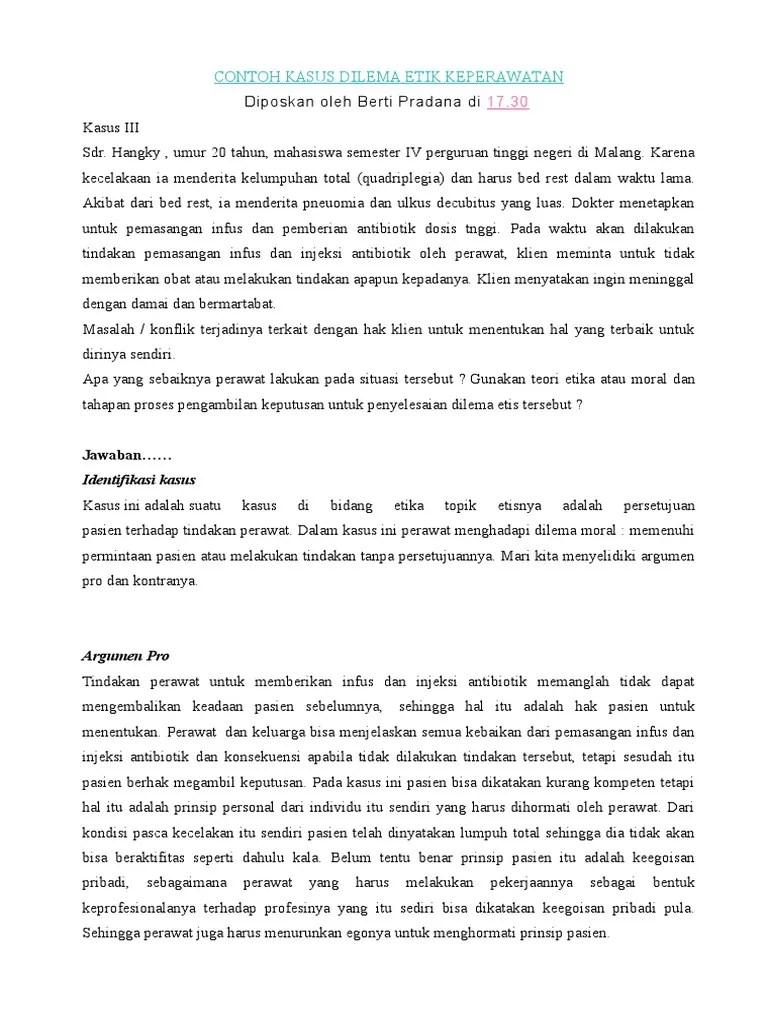 CONTOH KASUS DILEMA ETIK KEPERAWATAN
Diposkan oleh Berti Pradana di 17.30

Kasus III
Sdr. Hangky , umur 20 tahun, mahasiswa semester IV perguruan tinggi negeri di Malang. Karena kecelakaan ia menderita kelumpuhan total (quadriplegia) dan harus bed rest dalam waktu lama. Akibat dari bed rest, ia menderita pneuomia dan ulkus decubitus yang luas. Dokter menetapkan untuk pemasangan infus dan pemberian antibiotik dosis tnggi. Pada waktu akan dilakukan tindakan pemasangan infus dan injeksi antibiotik oleh perawat, klien meminta untuk tidak memberikan obat atau melakukan tindakan apapun kepadanya. Klien menyatakan ingin meninggal dengan damai dan bermartabat.
Masalah / konflik terjadinya terkait dengan hak klien untuk menentukan hal yang terbaik untuk dirinya sendiri.
Apa yang sebaiknya perawat lakukan pada situasi tersebut ? Gunakan teori etika atau moral dan tahapan proses pengambilan keputusan untuk penyelesaian dilema etis tersebut ?

Jawaban……
Identifikasi kasus
Kasus ini adalah suatu kasus di bidang etika topik etisnya adalah persetujuan pasien terhadap tindakan perawat. Dalam kasus ini perawat menghadapi dilema moral : memenuhi permintaan pasien atau melakukan tindakan tanpa persetujuannya. Mari kita menyelidiki argumen pro dan kontranya.

Argumen Pro
Tindakan perawat untuk memberikan infus dan injeksi antibiotik memanglah tidak dapat mengembalikan keadaan pasien sebelumnya, sehingga hal itu adalah hak pasien untuk menentukan. Perawat dan keluarga bisa menjelaskan semua kebaikan dari pemasangan infus dan injeksi antibiotik dan konsekuensi apabila tidak dilakukan tindakan tersebut, tetapi sesudah itu pasien berhak megambil keputusan. Pada kasus ini pasien bisa dikatakan kurang kompeten tetapi hal itu adalah prinsip personal dari individu itu sendiri yang harus dihormati oleh perawat. Dari kondisi pasca kecelakan itu sendiri pasien telah dinyatakan lumpuh total sehingga dia tidak akan bisa beraktifitas seperti dahulu kala. Belum tentu benar prinsip pasien itu adalah keegoisan pribadi, sebagaimana perawat yang harus melakukan pekerjaannya sebagai bentuk keprofesionalanya terhadap profesinya yang itu sediri bisa dikatakan keegoisan pribadi pula. Sehingga perawat juga harus menurunkan egonya untuk menghormati prinsip pasien.